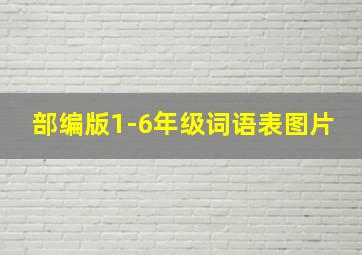 部编版1-6年级词语表图片